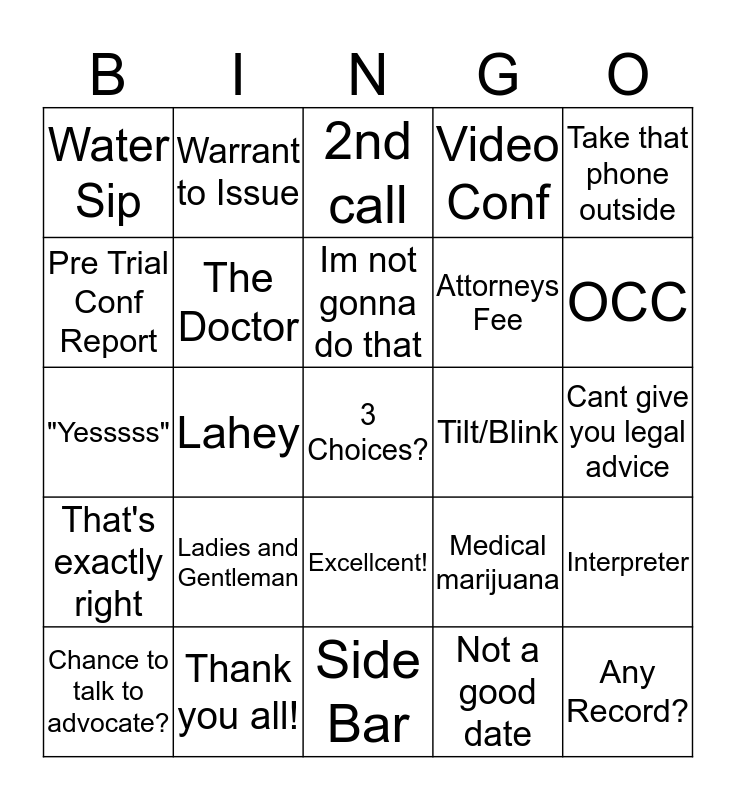 | B | I | N | G | O |
|---|---|---|---|---|
| Water Sip | Warrant to Issue | 2nd call | Video Conf | Take that phone outside |
| Pre Trial Conf Report | The Doctor | Im not gonna do that | Attorneys Fee | OCC |
| "Yesssss" | Lahey | 3 Choices? | Tilt/Blink | Cant give you legal advice |
| That's exactly right | Ladies and Gentleman | Excellcent! | Medical marijuana | Interpreter |
| Chance to talk to advocate? | Thank you all! | Side Bar | Not a good date | Any Record? |